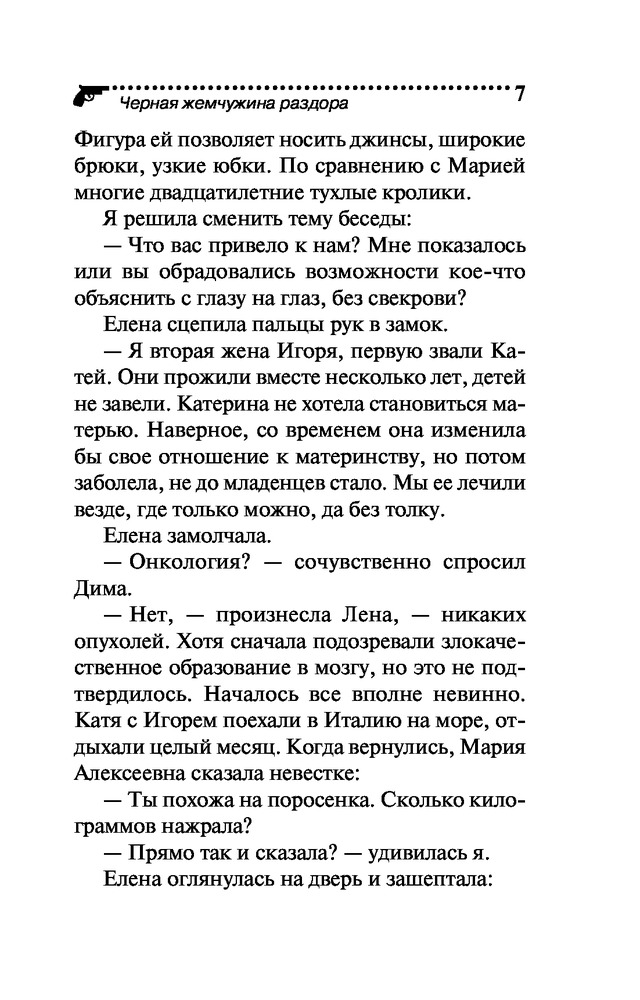 Черная жемчужина раздора 7

Фигура ей позволяет носить джинсы, широкие брюки, узкие юбки. По сравнению с Марией многие двадцатилетние тухлые кролики.

Я решила сменить тему беседы:

— Что вас привело к нам? Мне показалось или вы обрадовались возможности кое-что объяснить с глазу на глаз, без свекрови?

Елена сцепила пальцы рук в замок.

— Я вторая жена Игоря, первую звали Катей. Они прожили вместе несколько лет, детей не завели. Катерина не хотела становиться матерью. Наверное, со временем она изменила бы свое отношение к материнству, но потом заболела, не до младенцев стало. Мы ее лечили везде, где только можно, да без толку.

Елена замолчала.

— Онкология? — сочувственно спросил Дима.

— Нет, — произнесла Лена, — никаких опухолей. Хотя сначала подозревали злокачественное образование в мозгу, но это не подтвердилось. Началось все вполне невинно. Катя с Игорем поехали в Италию на море, отдыхали целый месяц. Когда вернулись, Мария Алексеевна сказала невестке:

— Ты похожа на поросенка. Сколько килограммов нажрала?

— Прямо так и сказала? — удивилась я.

Елена оглянулась на дверь и зашептала: